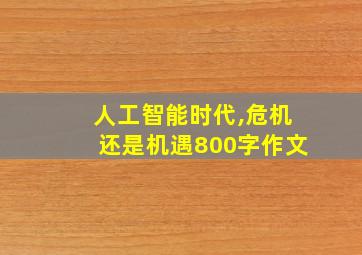 人工智能时代,危机还是机遇800字作文